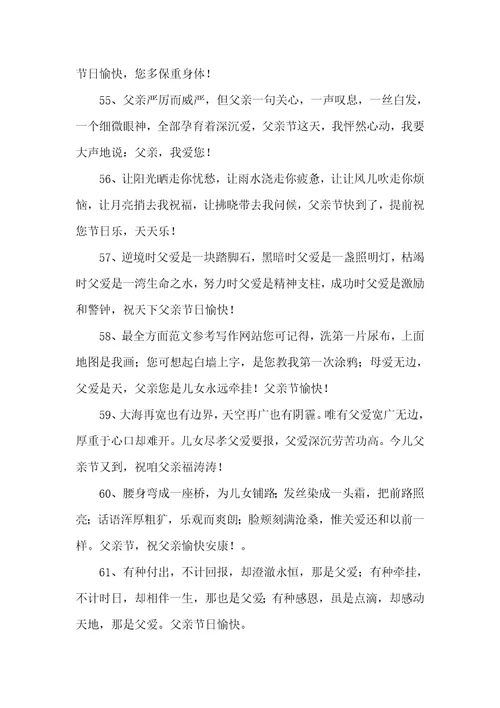 节日愉快，您多保重身体！

55、父亲严厉而威严，但父亲一句关心，一声叹息，一丝白发，一个细微眼神，全部孕育着深沉爱，父亲节这天，我怦然心动，我要大声地说：父亲，我爱您！

56、让阳光晒走你忧愁，让雨水浇走你疲惫，让让风儿吹走你烦恼，让月亮捎去我祝福，让拂晓带去我问候，父亲节快到了，提前祝您节日乐，天天乐！

57、逆境时父爱是一块踏脚石，黑暗时父爱是一盏照明灯，枯竭时父爱是一湾生命之水，努力时父爱是精神支柱，成功时父爱是激励和警钟，祝天下父亲节日愉快！

58、最全方面范文参考写作网站您可记得，洗第一片尿布，上面地图是我画；您可想起白墙上字，是您教我第一次涂鸦；母爱无边，父爱是天，父亲您是儿女永远牵挂！父亲节愉快！

59、大海再宽也有边界，天空再广也有阴霾。唯有父爱宽广无边，厚重于心口却难开。儿女尽孝父爱要报，父爱深沉劳苦功高。今儿父亲节又到，祝咱父亲福涛涛！

60、腰身弯成一座桥，为儿女铺路；发丝染成一头霜，把前路照亮；话语浑厚粗犷，乐观而爽朗；脸颊刻满沧桑，惟关爱还和以前一样。父亲节，祝父亲愉快安康！。

61、有种付出，不计回报，却澄澈永恒，那是父爱；有种牵挂，不计时日，却相伴一生，那也是父爱；有种感恩，虽是点滴，却感动天地，那是父爱。父亲节日愉快。